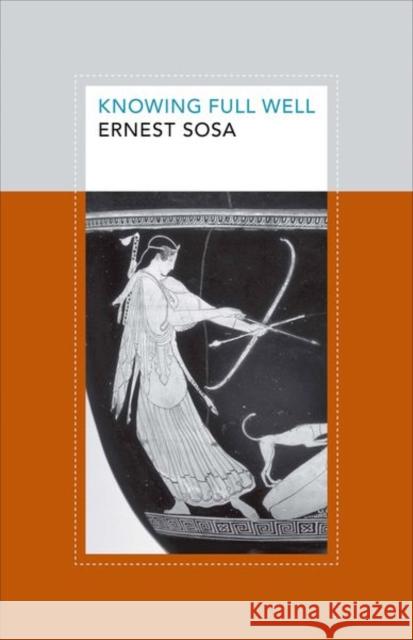 KNOWING FULL WELL
ERNEST SOSA

Kraina Książek